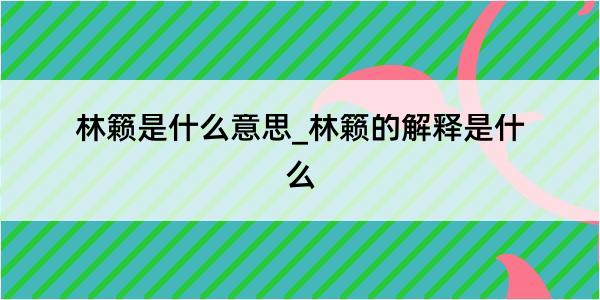 林籁是什么意思_林籁的解释是什么